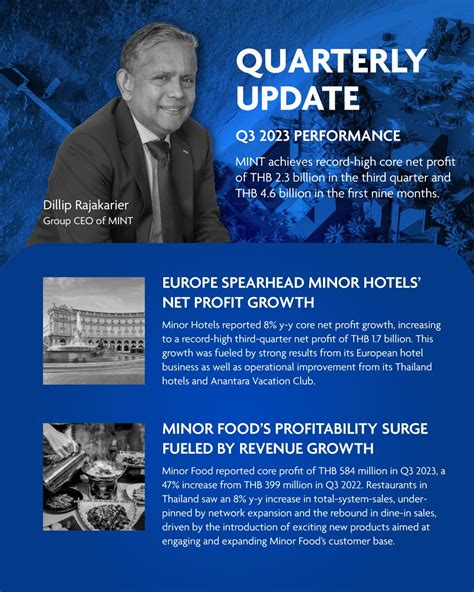 QUARTERLY UPDATE

Q3 2023 PERFORMANCE

MINT achieves record-high core net profit of THB 2.3 billion in the third quarter and THB 4.6 billion in the first nine months.

Dillip Rajakarier
Group CEO of MINT

EUROPE SPEARHEAD MINOR HOTELS' NET PROFIT GROWTH

Minor Hotels reported 8% y-y core net profit growth, increasing to a record-high third-quarter net profit of THB 1.7 billion. This growth was fueled by strong results from its European hotel business as well as operational improvement from its Thailand hotels and Anantara Vacation Club.

MINOR FOOD'S PROFITABILITY SURGE FUELED BY REVENUE GROWTH

Minor Food reported core profit of THB 584 million in Q3 2023, a 47% increase from THB 399 million in Q3 2022. Restaurants in Thailand saw an 8% y-y increase in total-system-sales, underpinned by network expansion and the rebound in dine-in sales, driven by the introduction of exciting new products aimed at engaging and expanding Minor Food's customer base.